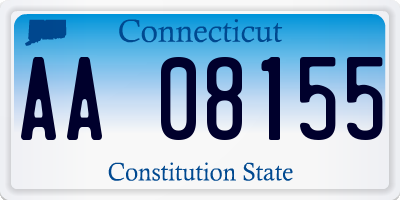 Connecticut

AA 08155

Constitution State